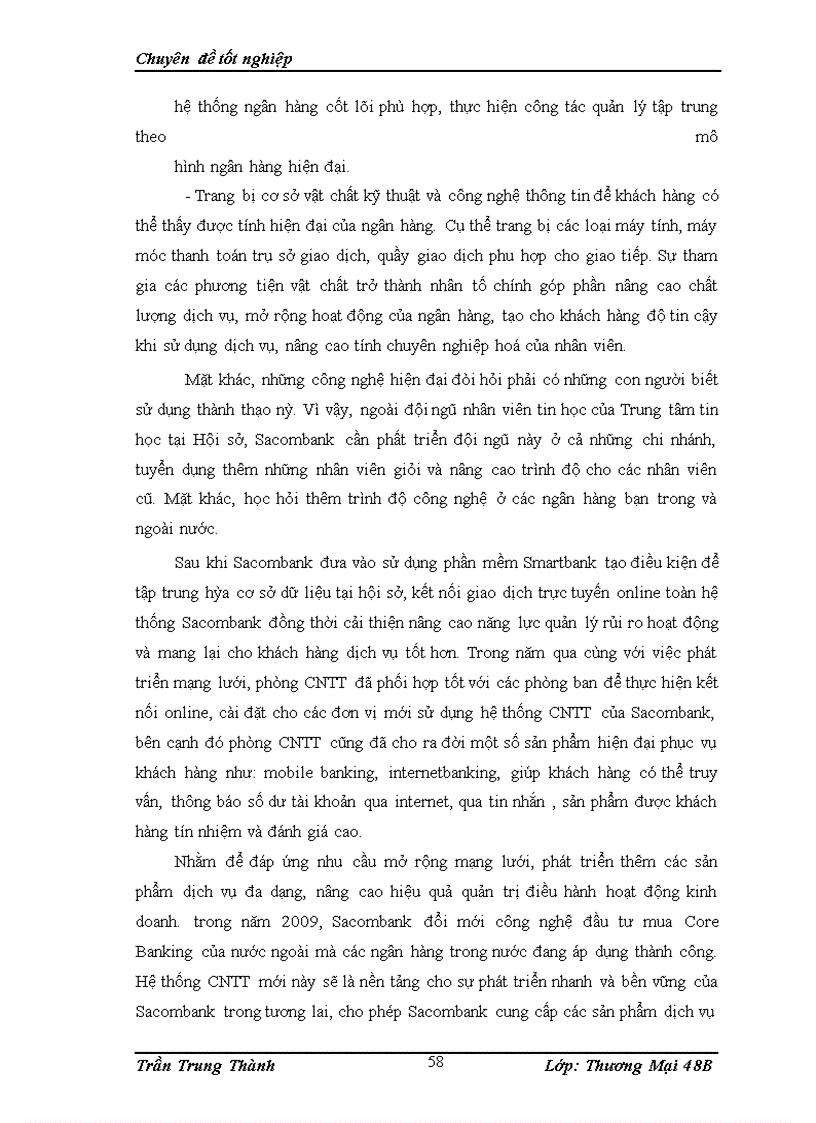 Chuyên đề tốt nghiệp

hệ thống ngân hàng cốt lõi phù hợp, thực hiện công tác quản lý tập trung theo mô hình ngân hàng hiện đại.

- Trang bị cơ sở vật chất kỹ thuật và công nghệ thông tin để khách hàng có thể thấy được tính hiện đại của ngân hàng. Cụ thể trang bị các loại máy tính, máy móc thanh toán trụ sở giao dịch, quầy giao dịch phu hợp cho giao tiếp. Sự tham gia các phương tiện vật chất trở thành nhân tố chính góp phần nâng cao chất lượng dịch vụ, mở rộng hoạt động của ngân hàng, tạo cho khách hàng độ tin cậy khi sử dụng dịch vụ, nâng cao tính chuyên nghiệp hoá của nhân viên.

Mặt khác, những công nghệ hiện đại đòi hỏi phải có những con người biết sử dụng thành thạo nỳ. Vì vậy, ngoài đội ngũ nhân viên tin học của Trung tâm tin học tại Hội sở, Sacombank cần phát triển đội ngũ này ở cả những chi nhánh, tuyển dụng thêm những nhân viên giỏi và nâng cao trình độ cho các nhân viên cũ. Mặt khác, học hỏi thêm trình độ công nghệ ở các ngân hàng bạn trong và ngoài nước.

Sau khi Sacombank đưa vào sử dụng phần mềm Smartbank tạo điều kiện để tập trung hỳa cơ sở dữ liệu tại hội sở, kết nối giao dịch trực tuyến online toàn hệ thống Sacombank đồng thời cải thiện nâng cao năng lực quản lý rủi ro hoạt động và mang lại cho khách hàng dịch vụ tốt hơn. Trong năm qua cùng với việc phát triển mạng lưới, phòng CNTT đã phối hợp tốt với các phòng ban để thực hiện kết nối online, cài đặt cho các đơn vị mới sử dụng hệ thống CNTT của Sacombank, bên cạnh đó phòng CNTT cũng đã cho ra đời một số sản phẩm hiện đại phục vụ khách hàng như: mobile banking, internetbanking, giúp khách hàng có thể truy vấn, thông báo số dư tài khoản qua internet, qua tin nhắn , sản phẩm được khách hàng tín nhiệm và đánh giá cao.

Nhằm để đáp ứng nhu cầu mở rộng mạng lưới, phát triển thêm các sản phẩm dịch vụ đa dạng, nâng cao hiệu quả quản trị điều hành hoạt động kinh doanh. trong năm 2009, Sacombank đổi mới công nghệ đầu tư mua Core Banking của nước ngoài mà các ngân hàng trong nước đang áp dụng thành công. Hệ thống CNTT mới này sẽ là nền tảng cho sự phát triển nhanh và bền vững của Sacombank trong tương lai, cho phép Sacombank cung cấp các sản phẩm dịch vụ

Trần Trung Thành 58 Lớp: Thương Mại 48B